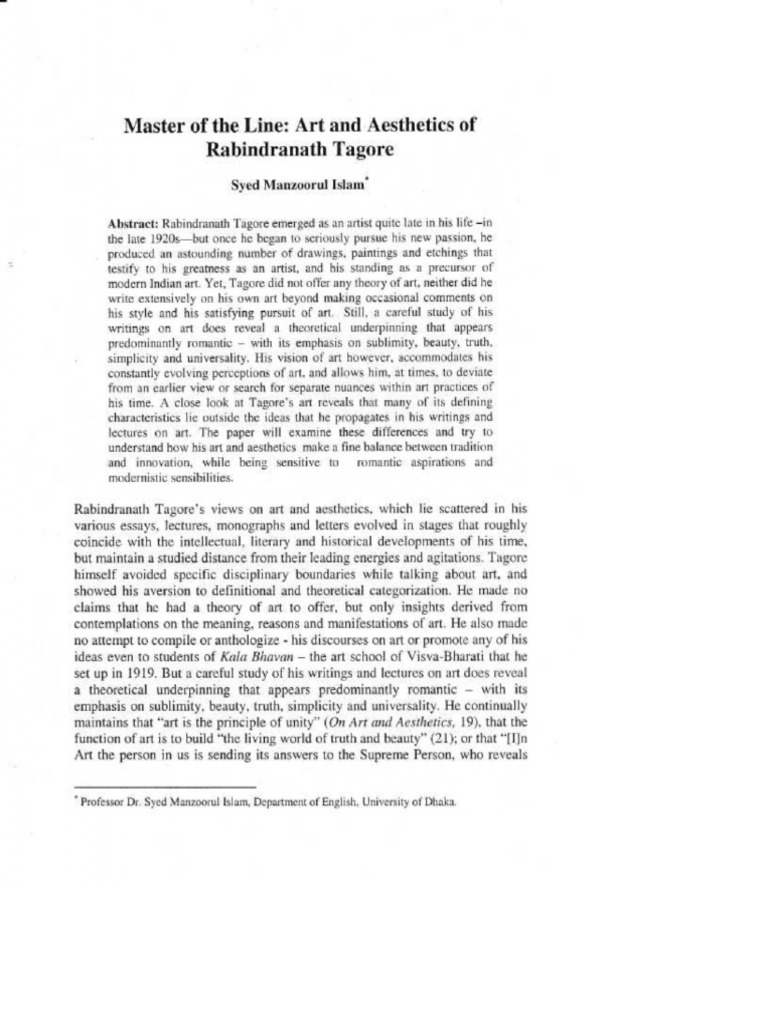 Master of the Line: Art and Aesthetics of Rabindranath Tagore

Syed Manzoorul Islam$^{*}$

Abstract: Rabindranath Tagore emerged as an artist quite late in his life –in the late 1920s—but once he began to seriously pursue his new passion, he produced an astounding number of drawings, paintings and etchings that testify to his greatness as an artist, and his standing as a precursor of modern Indian art. Yet, Tagore did not offer any theory of art, neither did he write extensively on his own art beyond making occasional comments on his style and his satisfying pursuit of art. Still, a careful study of his writings on art does reveal a theoretical underpinning that appears predominantly romantic – with its emphasis on sublimity, beauty, truth, simplicity and universality. His vision of art however, accommodates his constantly evolving perceptions of art, and allows him, at times, to deviate from an earlier view or search for separate nuances within art practices of his time. A close look at Tagore's art reveals that many of its defining characteristics lie outside the ideas that he propagates in his writings and lectures on art. The paper will examine these differences and try to understand how his art and aesthetics make a fine balance between tradition and innovation, while being sensitive to romantic aspirations and modernistic sensibilities.

Rabindranath Tagore's views on art and aesthetics, which lie scattered in his various essays, lectures, monographs and letters evolved in stages that roughly coincide with the intellectual, literary and historical developments of his time, but maintain a studied distance from their leading energies and agitations. Tagore himself avoided specific disciplinary boundaries while talking about art, and showed his aversion to definitional and theoretical categorization. He made no claims that he had a theory of art to offer, but only insights derived from contemplations on the meaning, reasons and manifestations of art. He also made no attempt to compile or anthologize - his discourses on art or promote any of his ideas even to students of Kala Bhavan – the art school of Visva-Bharati that he set up in 1919. But a careful study of his writings and lectures on art does reveal a theoretical underpinning that appears predominantly romantic – with its emphasis on sublimity, beauty, truth, simplicity and universality. He continually maintains that "art is the principle of unity" (On Art and Aesthetics, 19), that the function of art is to build "the living world of truth and beauty" (21); or that "[I]n Art the person in us is sending its answers to the Supreme Person, who reveals

$^{*}$ Professor Dr. Syed Manzoorul Islam, Department of English, University of Dhaka.